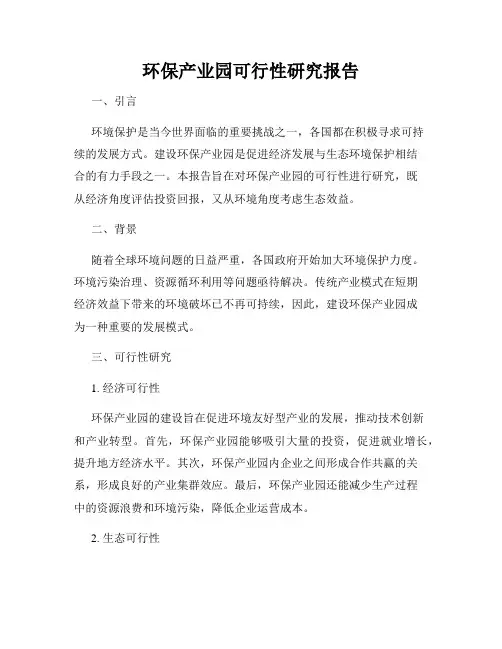 环保产业园可行性研究报告

一、引言

环境保护是当今世界面临的重要挑战之一，各国都在积极寻求可持续的发展方式。建设环保产业园是促进经济发展与生态环境保护相结合的有力手段之一。本报告旨在对环保产业园的可行性进行研究，既从经济角度评估投资回报，又从环境角度考虑生态效益。

二、背景

随着全球环境问题的日益严重，各国政府开始加大环境保护力度。环境污染治理、资源循环利用等问题亟待解决。传统产业模式在短期经济效益下带来的环境破坏已不再可持续，因此，建设环保产业园成为一种重要的发展模式。

三、可行性研究

1. 经济可行性

环保产业园的建设旨在促进环境友好型产业的发展，推动技术创新和产业转型。首先，环保产业园能够吸引大量的投资，促进就业增长，提升地方经济水平。其次，环保产业园内企业之间形成合作共赢的关系，形成良好的产业集群效应。最后，环保产业园还能减少生产过程中的资源浪费和环境污染，降低企业运营成本。

2. 生态可行性